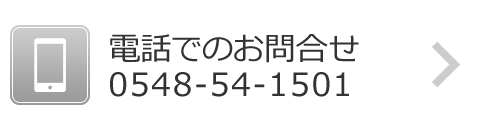 電話でのお問合せ
0548-54-1501